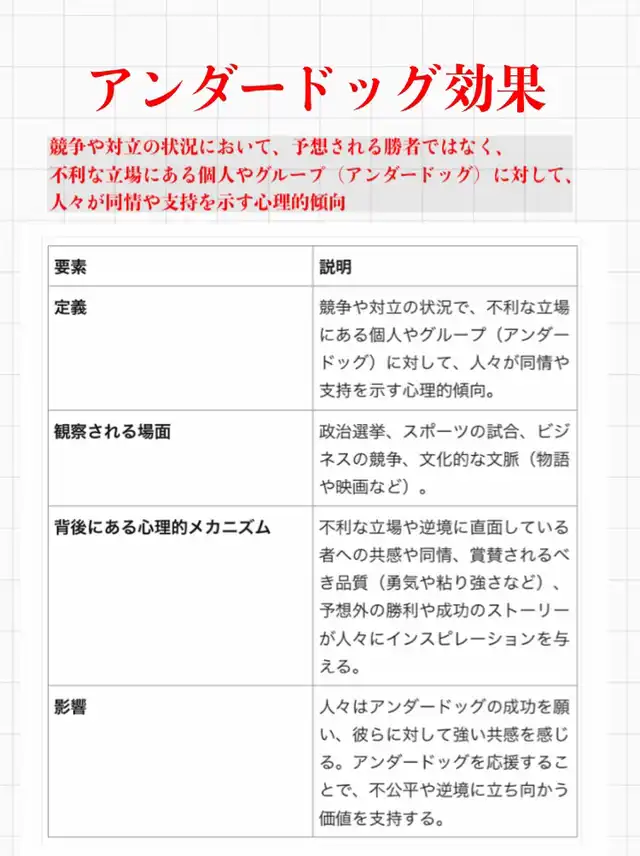 アンダードッグ効果

競争や対立の状況において、予想される勝者ではなく、不利な立場にある個人やグループ（アンダードッグ）に対して、人々が同情や支持を示す心理的傾向

| 要素 | 説明 |
|---|---|
| 定義 | 競争や対立の状況で、不利な立場にある個人やグループ（アンダードッグ）に対して、人々が同情や支持を示す心理的傾向。 |
| 観察される場面 | 政治選挙、スポーツの試合、ビジネスの競争、文化的な文脈（物語や映画など）。 |
| 背後にある心理的メカニズム | 不利な立場や逆境に直面している者への共感や同情、賞賛されるべき品質（勇気や粘り強さなど）、予想外の勝利や成功のストーリーが人々にインスピレーションを与える。 |
| 影響 | 人々はアンダードッグの成功を願い、彼らに対して強い共感を感じる。アンダードッグを応援することで、不公平や逆境に立ち向かう価値を支持する。 |